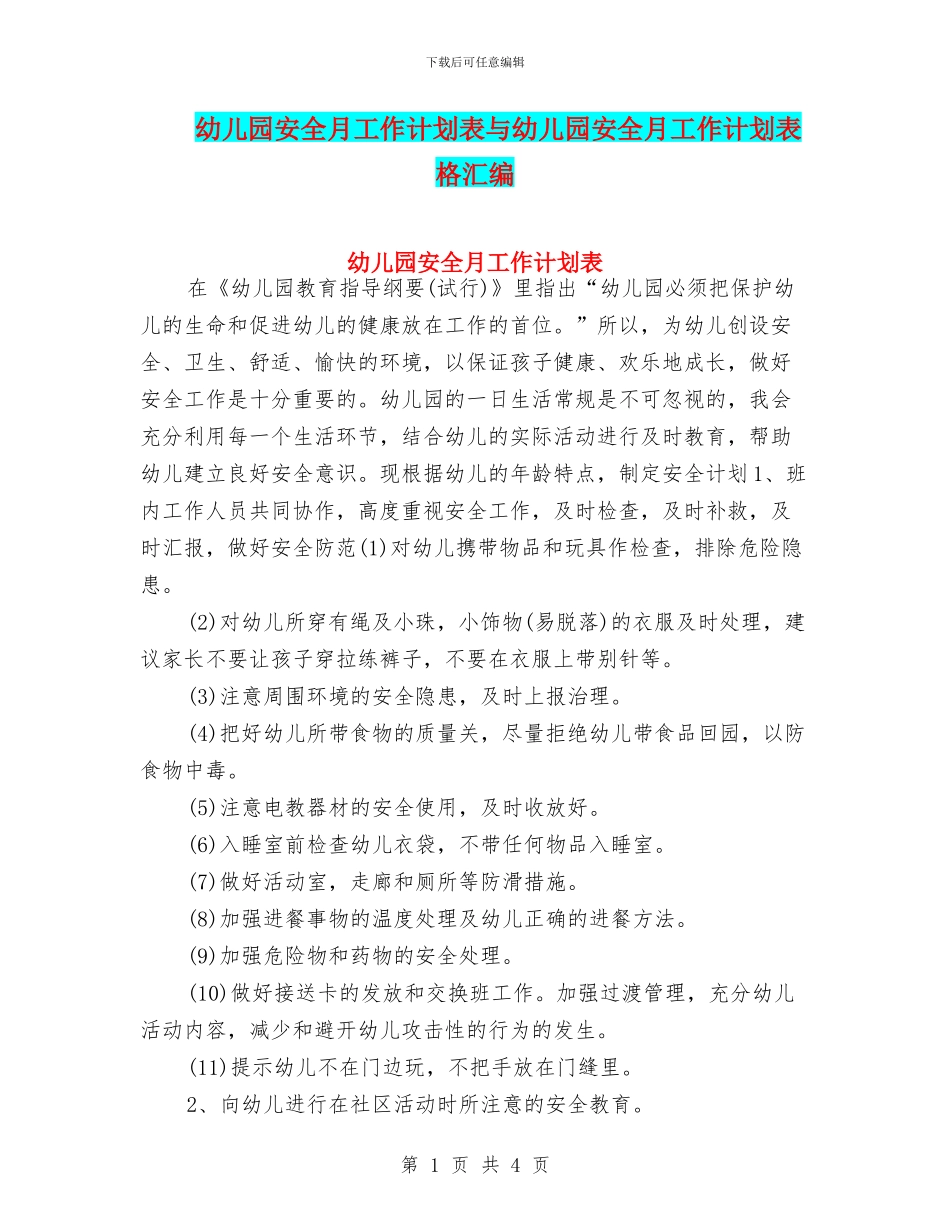 下载后可任意编辑

幼儿园安全月工作计划表与幼儿园安全月工作计划表格汇编

幼儿园安全月工作计划表

在《幼儿园教育指导纲要(试行)》里指出“幼儿园必须把保护幼儿的生命和促进幼儿的健康放在工作的首位。”所以，为幼儿创设安全、卫生、舒适、愉快的环境，以保证孩子健康、欢乐地成长，做好安全工作是十分重要的。幼儿园的一日生活常规是不可忽视的，我会充分利用每一个生活环节，结合幼儿的实际活动进行及时教育，帮助幼儿建立良好安全意识。现根据幼儿的年龄特点，制定安全计划1、班内工作人员共同协作，高度重视安全工作，及时检查，及时补救，及时汇报，做好安全防范(1)对幼儿携带物品和玩具作检查，排除危险隐患。

(2)对幼儿所穿有绳及小珠，小饰物(易脱落)的衣服及时处理，建议家长不要让孩子穿拉练裤子，不要在衣服上带别针等。

(3)注意周围环境的安全隐患，及时上报治理。

(4)把好幼儿所带食物的质量关，尽量拒绝幼儿带食品回园，以防食物中毒。

(5)注意电教器材的安全使用，及时收放好。

(6)入睡室前检查幼儿衣袋，不带任何物品入睡室。

(7)做好活动室，走廊和厕所等防滑措施。

(8)加强进餐事物的温度处理及幼儿正确的进餐方法。

(9)加强危险物和药物的安全处理。

(10)做好接送卡的发放和交换班工作。加强过渡管理，充分幼儿活动内容，减少和避开幼儿攻击性的行为的发生。

(11)提示幼儿不在门边玩，不把手放在门缝里。

2、向幼儿进行在社区活动时所注意的安全教育。

第 1 页 共 4 页